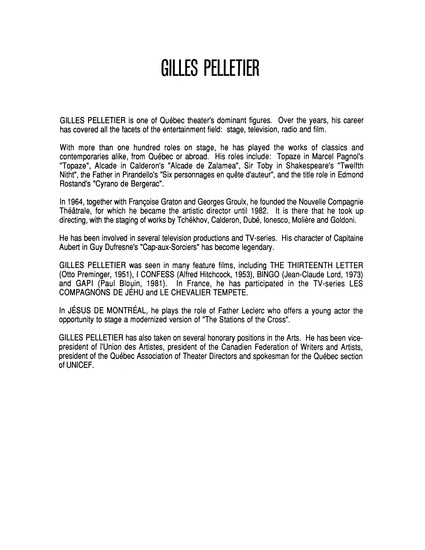 GILLES PELLETIER

GILLES PELLETIER is one of Québec theater's dominant figures. Over the years, his career has covered all the facets of the entertainment field: stage, television, radio and film.

With more than one hundred roles on stage, he has played the works of classics and contemporaries alike, from Québec or abroad. His roles include: Topaze in Marcel Pagnol's "Topaze", Alcade in Calderon's "Alcade de Zalamea", Sir Toby in Shakespeare's "Twelfth Nitht", the Father in Pirandello's "Six personnages en quête d'auteur", and the title role in Edmond Rostand's "Cyrano de Bergerac".

In 1964, together with Françoise Graton and Georges Groulx, he founded the Nouvelle Compagnie Théâtrale, for which he became the artistic director until 1982. It is there that he took up directing, with the staging of works by Tchékhov, Calderon, Dubé, Ionesco, Molière and Goldoni.

He has been involved in several television productions and TV-series. His character of Capitaine Aubert in Guy Dufresne's "Cap-aux-Sorciers" has become legendary.

GILLES PELLETIER was seen in many feature films, including THE THIRTEENTH LETTER (Otto Preminger, 1951), I CONFESS (Alfred Hitchcock, 1953), BINGO (Jean-Claude Lord, 1973) and GAPI (Paul Blouin, 1981). In France, he has participated in the TV-series LES COMPAGNONS DE JÉHU and LE CHEVALIER TEMPETE.

In JÉSUS DE MONTRÉAL, he plays the role of Father Leclerc who offers a young actor the opportunity to stage a modernized version of "The Stations of the Cross".

GILLES PELLETIER has also taken on several honorary positions in the Arts. He has been vice-president of l'Union des Artistes, president of the Canadien Federation of Writers and Artists, president of the Québec Association of Theater Directors and spokesman for the Québec section of UNICEF.